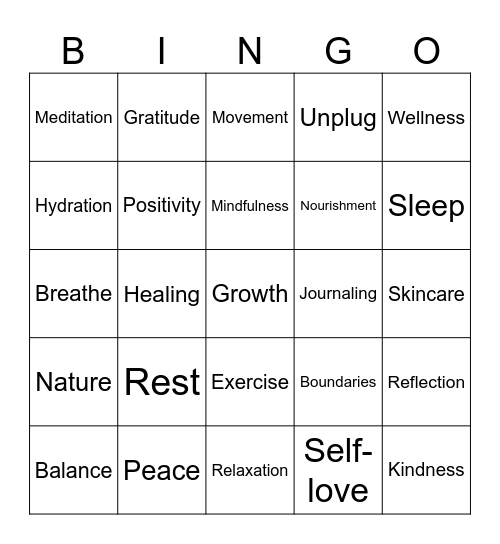 | B | I | N | G | O |
|---|---|---|---|---|
| Meditation | Gratitude | Movement | Unplug | Wellness |
| Hydration | Positivity | Mindfulness | Nourishment | Sleep |
| Breathe | Healing | Growth | Journaling | Skincare |
| Nature | Rest | Exercise | Boundaries | Reflection |
| Balance | Peace | Relaxation | Self-love | Kindness |